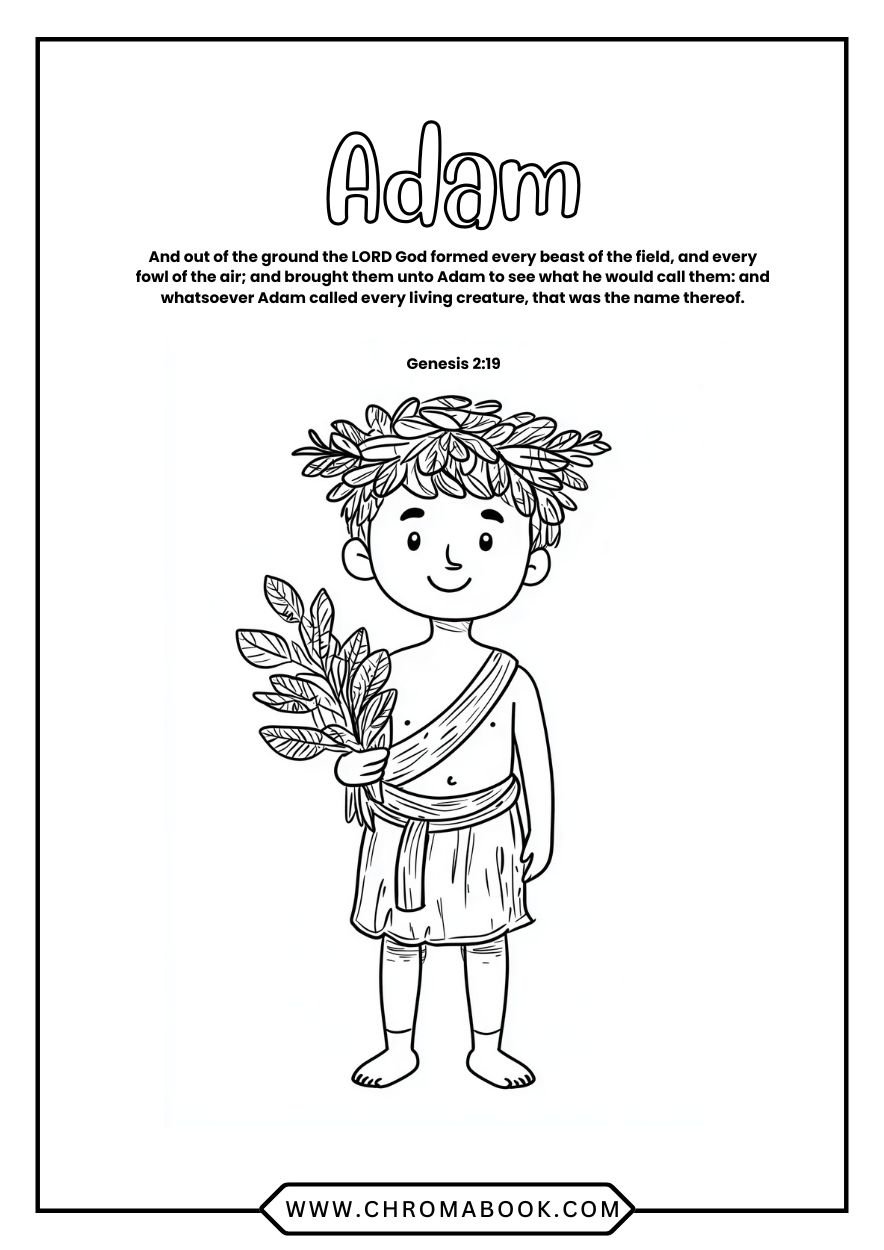 Adam

And out of the ground the LORD God formed every beast of the field, and every fowl of the air; and brought them unto Adam to see what he would call them: and whatsoever Adam called every living creature, that was the name thereof.

Genesis 2:19

WWW.CHROMABOOK.COM